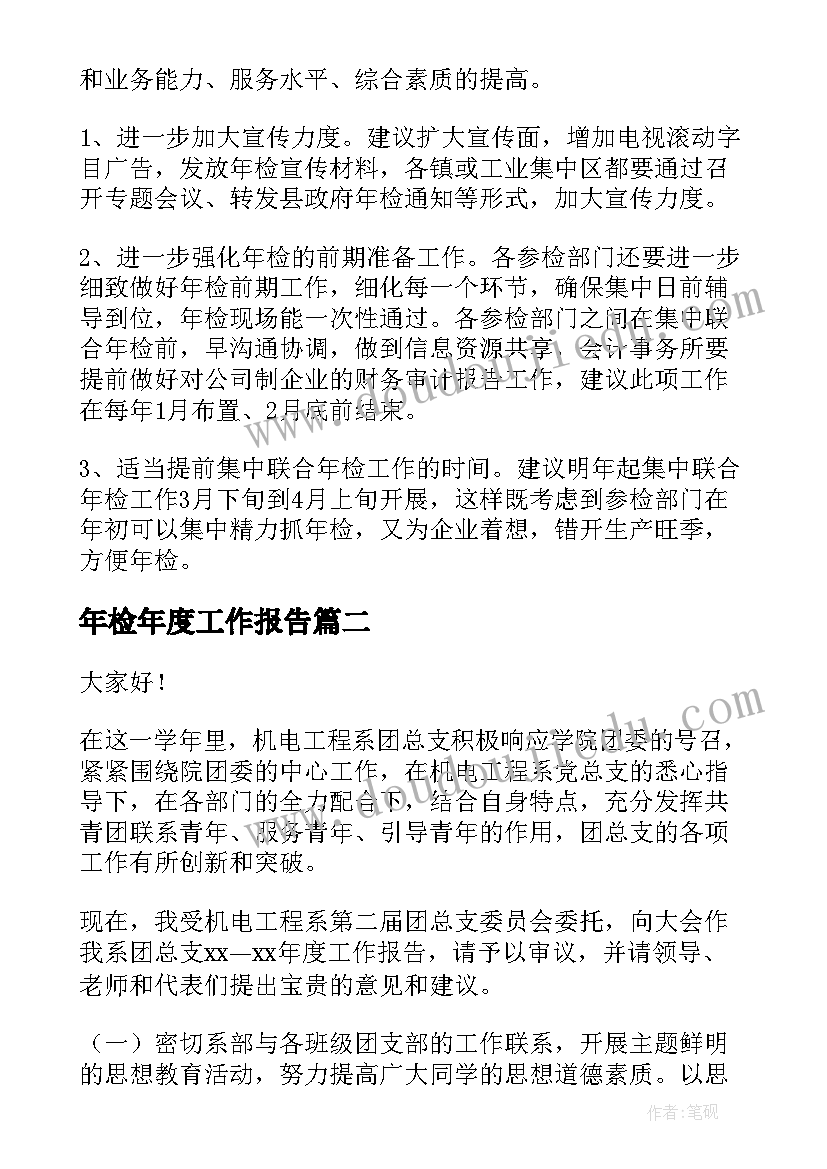 和业务能力、服务水平、综合素质的提高。

1、进一步加大宣传力度。建议扩大宣传面，增加电视滚动字目广告，发放年检宣传材料，各镇或工业集中区都要通过召开专题会议、转发县政府年检通知等形式，加大宣传力度。

2、进一步强化年检的前期准备工作。各参检部门还要进一步细致做好年检前期工作，细化每一个环节，确保集中日前辅导到位，年检现场能一次性通过。各参检部门之间在集中联合年检前，早沟通协调，做到信息资源共享。会计事务所要提前做好对公司制企业的财务审计报告工作，建议此项工作在每年1月布置、2月底前结束。

3、适当提前集中联合年检工作的时间。建议明年起集中联合年检工作3月下旬到4月上旬开展，这样既考虑到参检部门在年初可以集中精力抓年检，又为企业着想，错开生产旺季，方便年检。

年检年度工作报告篇二

大家好！

在这一学年里，机电工程系团总支积极响应学院团委的号召，紧紧围绕院团委的中心工作，在机电工程系党总支的悉心指导下，在各部门的全力配合下，结合自身特点，充分发挥共青团联系青年、服务青年、引导青年的作用，团总支的各项工作有所创新和突破。

现在，我受机电工程系第二届团总支委员会委托，向大会作我系团总支xx—xx年度工作报告，请予以审议，并请领导、老师和代表们提出宝贵的意见和建议。

（一）密切系部与各班级团支部的工作联系，开展主题鲜明的思想教育活动，努力提高广大同学的思想道德素质。以思

作者：笔砚